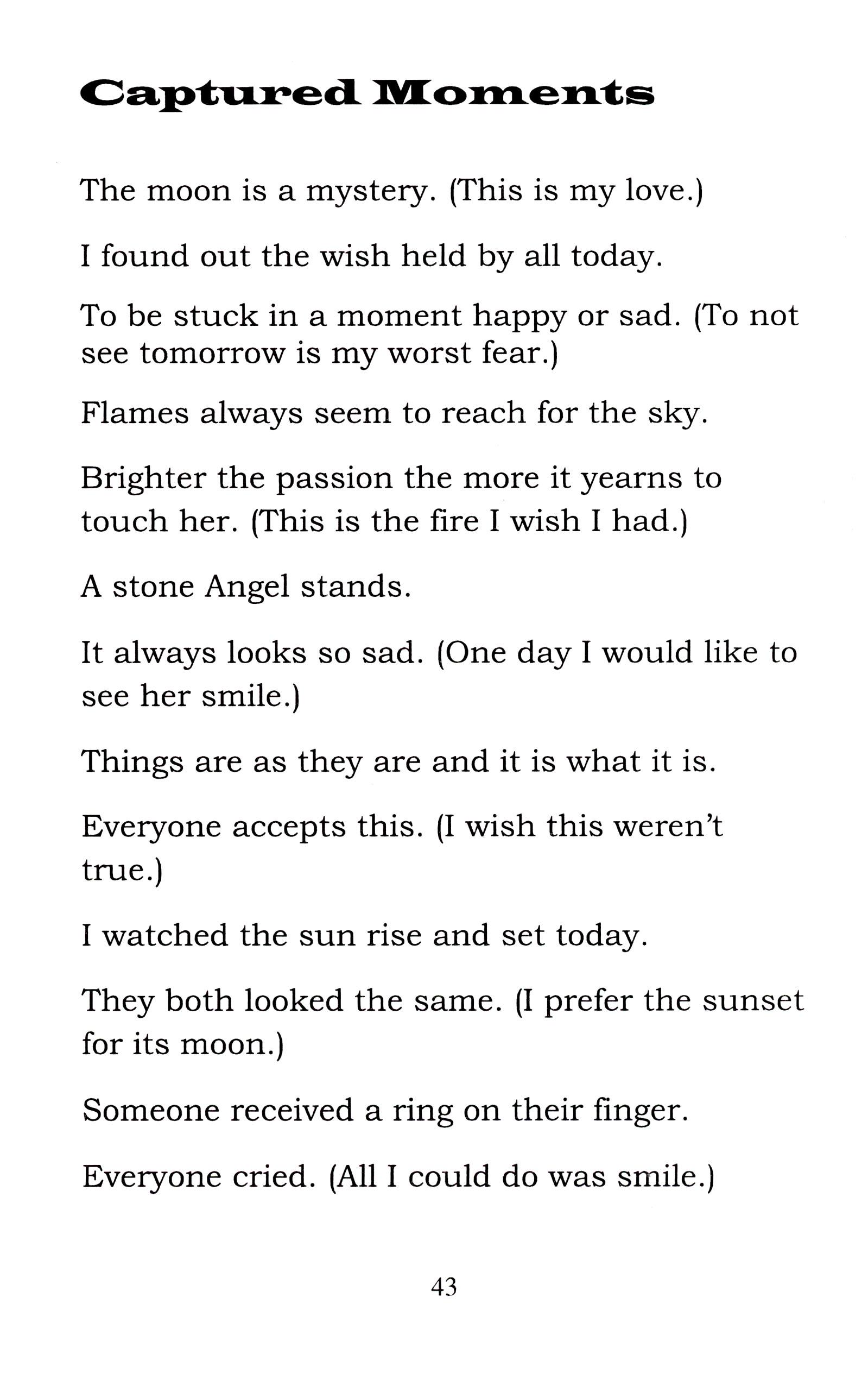 Captured Moments

The moon is a mystery. (This is my love.)

I found out the wish held by all today.

To be stuck in a moment happy or sad. (To not see tomorrow is my worst fear.)

Flames always seem to reach for the sky.

Brighter the passion the more it yearns to touch her. (This is the fire I wish I had.)

A stone Angel stands.

It always looks so sad. (One day I would like to see her smile.)

Things are as they are and it is what it is.

Everyone accepts this. (I wish this weren't true.)

I watched the sun rise and set today.

They both looked the same. (I prefer the sunset for its moon.)

Someone received a ring on their finger.

Everyone cried. (All I could do was smile.)

43